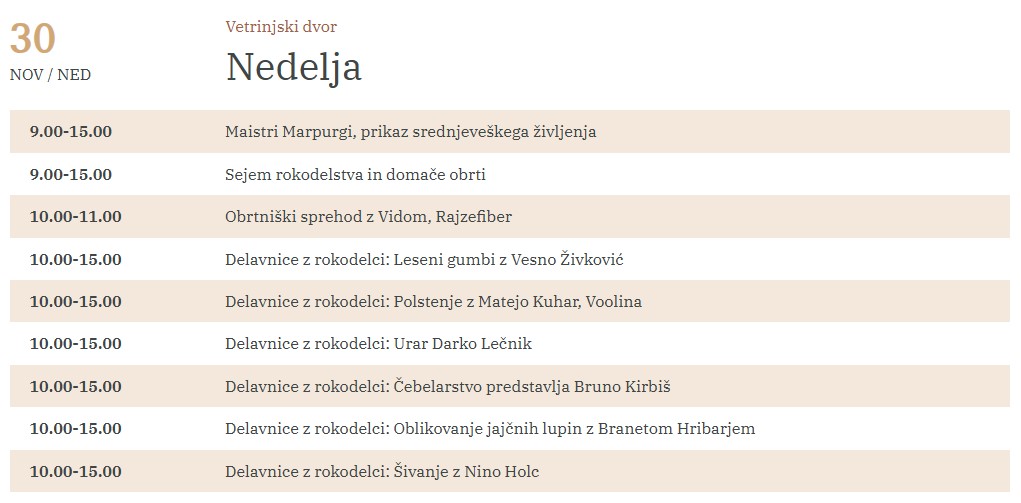 30
NOV / NED

Vetrinjski dvor
Nedelja

| | |
|---|---|
| 9.00-15.00 | Maistri Marpurgi, prikaz srednjeveškega življenja |
| 9.00-15.00 | Sejem rokodelstva in domače obrti |
| 10.00-11.00 | Obrtniški sprehod z Vidom, Rajzefiber |
| 10.00-15.00 | Delavnice z rokodelci: Leseni gumbi z Vesno Živković |
| 10.00-15.00 | Delavnice z rokodelci: Polstenje z Matejo Kuhar, Voolina |
| 10.00-15.00 | Delavnice z rokodelci: Urar Darko Lečnik |
| 10.00-15.00 | Delavnice z rokodelci: Čebelarstvo predstavlja Bruno Kirbiš |
| 10.00-15.00 | Delavnice z rokodelci: Oblikovanje jajčnih lupin z Branetom Hribarjem |
| 10.00-15.00 | Delavnice z rokodelci: Šivanje z Nino Holc |